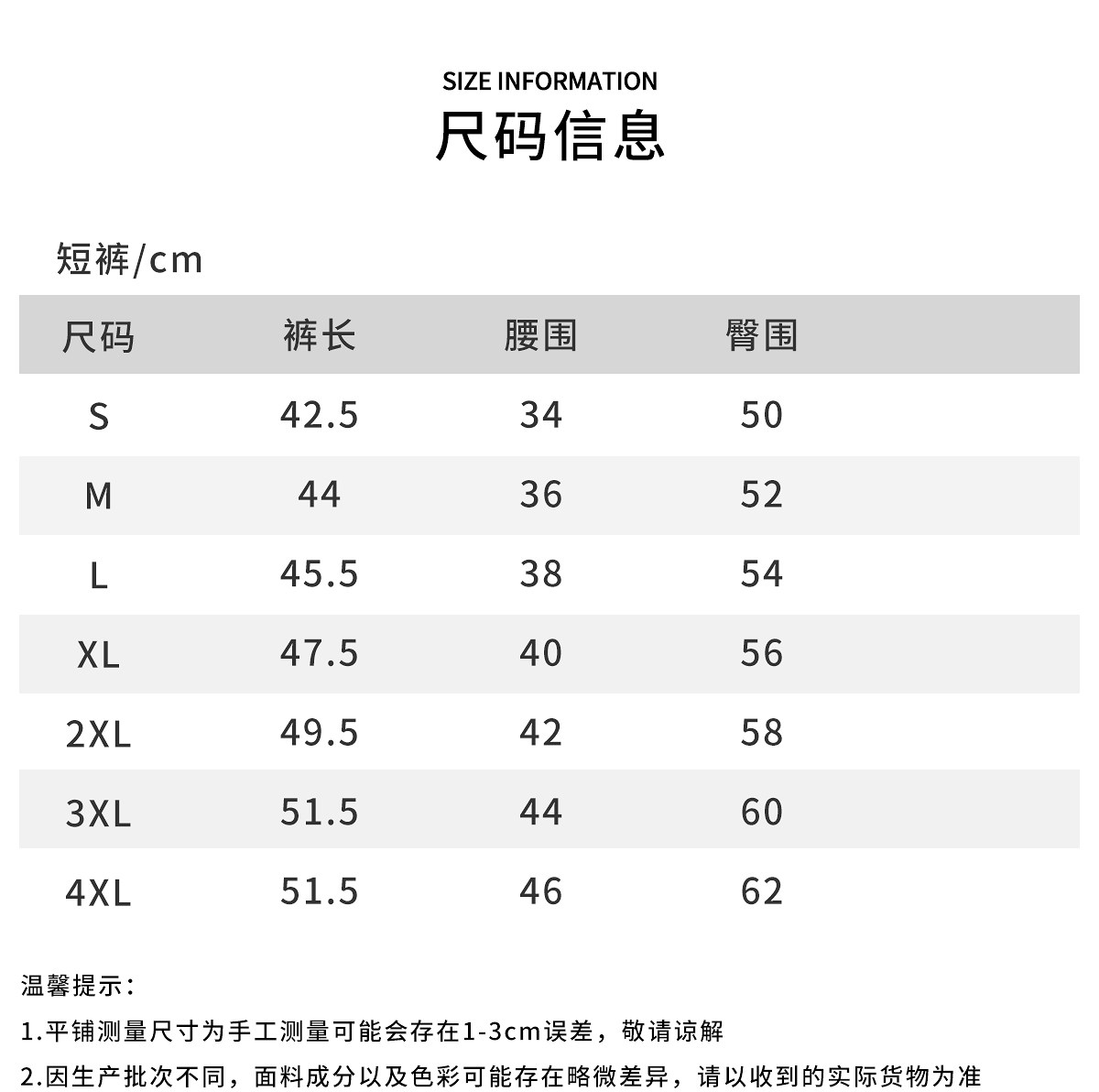 SIZE INFORMATION
尺码信息

短裤/cm

| 尺码 | 裤长 | 腰围 | 臀围 |
|---|---|---|---|
| S | 42.5 | 34 | 50 |
| M | 44 | 36 | 52 |
| L | 45.5 | 38 | 54 |
| XL | 47.5 | 40 | 56 |
| 2XL | 49.5 | 42 | 58 |
| 3XL | 51.5 | 44 | 60 |
| 4XL | 51.5 | 46 | 62 |

温馨提示：
1.平铺测量尺寸为手工测量可能会存在1-3cm误差，敬请谅解
2.因生产批次不同，面料成分以及色彩可能存在略微差异，请以收到的实际货物为准